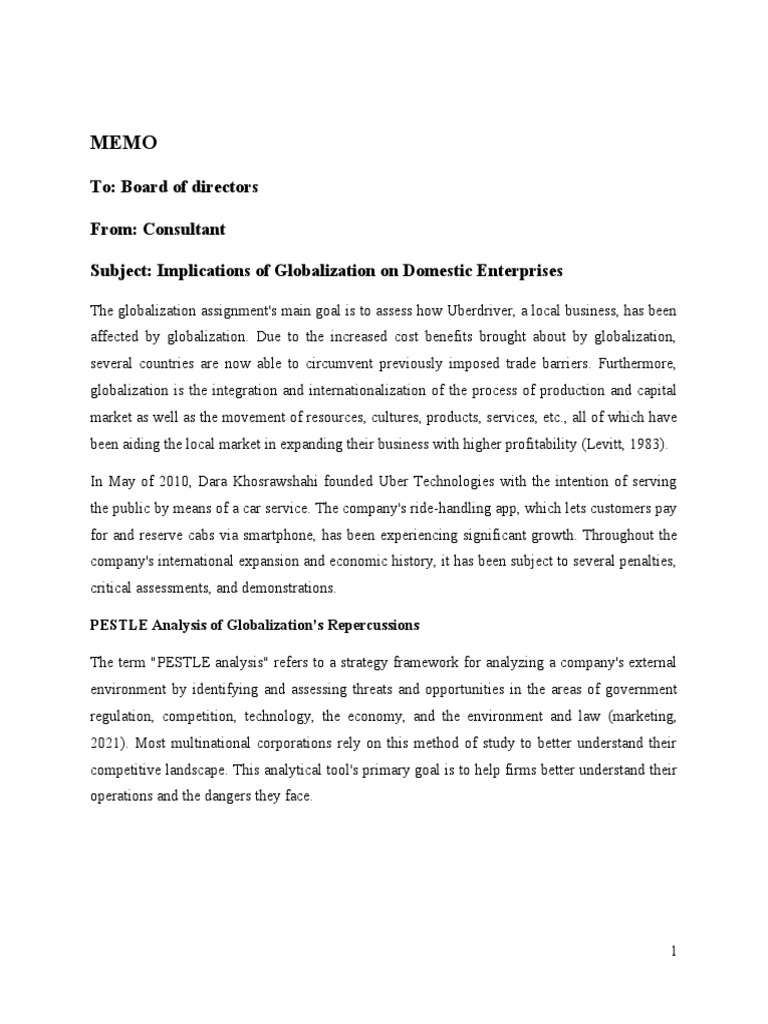 MEMO

To: Board of directors

From: Consultant

Subject: Implications of Globalization on Domestic Enterprises

The globalization assignment's main goal is to assess how Uberdriver, a local business, has been affected by globalization. Due to the increased cost benefits brought about by globalization, several countries are now able to circumvent previously imposed trade barriers. Furthermore, globalization is the integration and internationalization of the process of production and capital market as well as the movement of resources, cultures, products, services, etc., all of which have been aiding the local market in expanding their business with higher profitability (Levitt, 1983).

In May of 2010, Dara Khosrawshahi founded Uber Technologies with the intention of serving the public by means of a car service. The company's ride-handling app, which lets customers pay for and reserve cabs via smartphone, has been experiencing significant growth. Throughout the company's international expansion and economic history, it has been subject to several penalties, critical assessments, and demonstrations.

PESTLE Analysis of Globalization's Repercussions

The term "PESTLE analysis" refers to a strategy framework for analyzing a company's external environment by identifying and assessing threats and opportunities in the areas of government regulation, competition, technology, the economy, and the environment and law (marketing, 2021). Most multinational corporations rely on this method of study to better understand their competitive landscape. This analytical tool's primary goal is to help firms better understand their operations and the dangers they face.

1